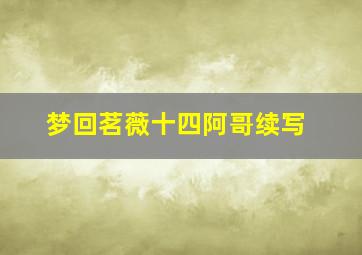 梦回茗薇十四阿哥续写